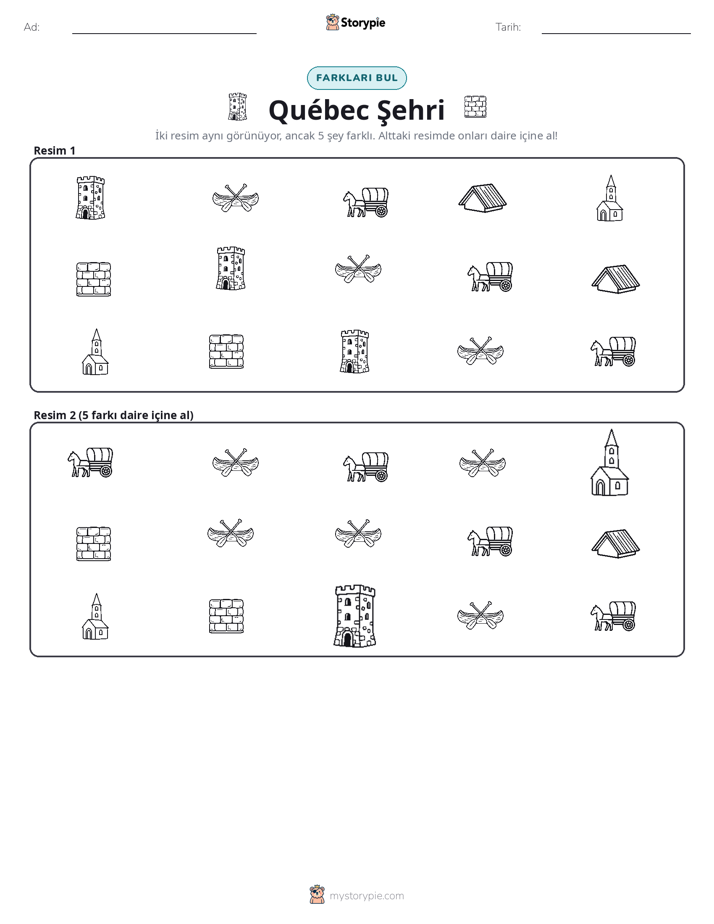 Ad: ____ Storypie Tarih: ____

FARKLARI BUL

Québec Şehri

İki resim aynı görünüyor, ancak 5 şey farklı. Alttaki resimde onları daire içine al!

Resim 1

Resim 2 (5 farkı daire içine al)

mystorypie.com